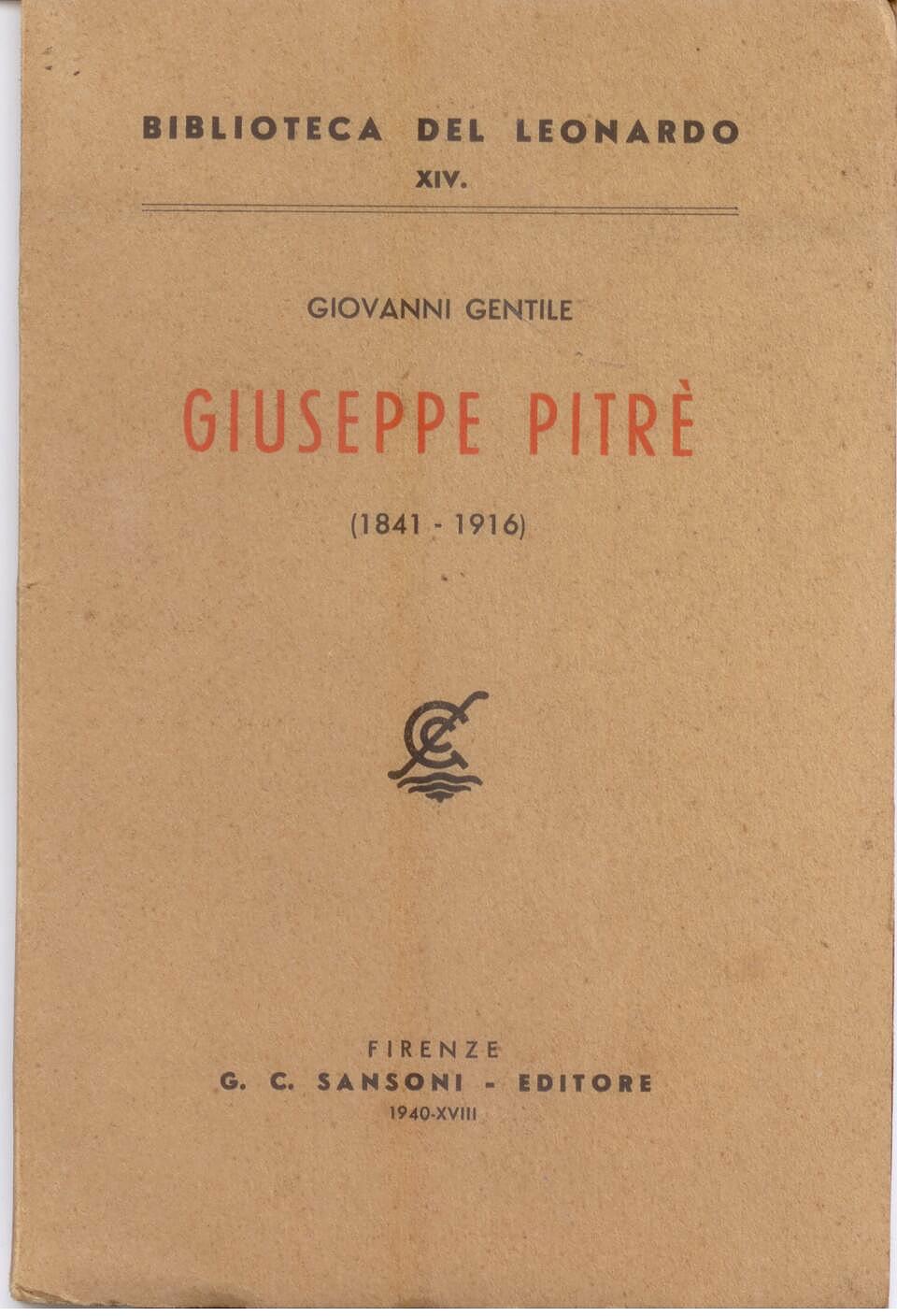 BIBLIOTECA DEL LEONARDO
XIV.

GIOVANNI GENTILE

GIUSEPPE PITRÈ

(1841 - 1916)

FIRENZE
G. C. SANSONI - EDITORE
1940-XVIII